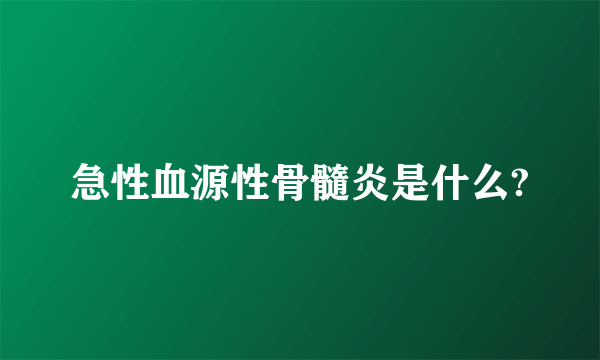 急性血源性骨髓炎是什么?